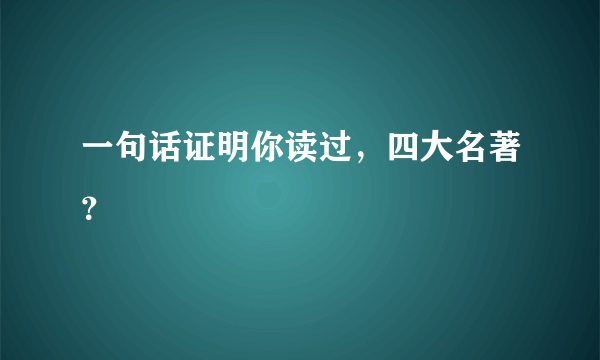 一句话证明你读过，四大名著？